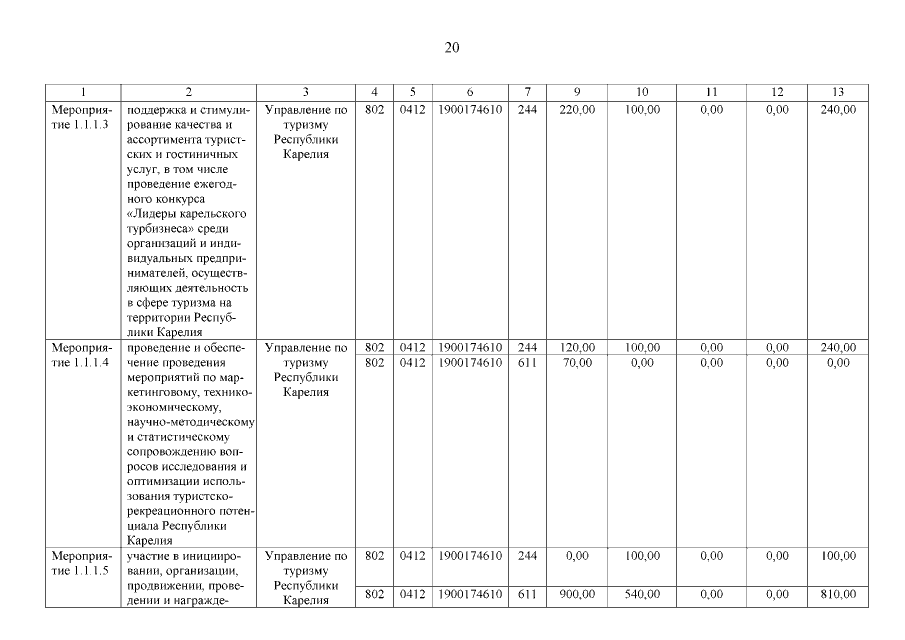 20

| 1 | 2 | 3 | 4 | 5 | 6 | 7 | 9 | 10 | 11 | 12 | 13 |
|---|---|---|---|---|---|---|---|---|---|---|---|
| Мероприятие 1.1.1.3 | поддержка и стимулирование качества и ассортимента туристских и гостиничных услуг, в том числе проведение ежегодного конкурса «Лидеры карельского турбизнеса» среди организаций и индивидуальных предпринимателей, осуществляющих деятельность в сфере туризма на территории Республики Карелия | Управление по туризму Республики Карелия | 802 | 0412 | 1900174610 | 244 | 220,00 | 100,00 | 0,00 | 0,00 | 240,00 |
| Мероприятие 1.1.1.4 | проведение и обеспечение проведения мероприятий по маркетинговому, технико-экономическому, научно-методическому и статистическому сопровождению вопросов исследования и оптимизации использования туристско-рекреационного потенциала Республики Карелия | Управление по туризму Республики Карелия | 802 | 0412 | 1900174610 | 244 | 120,00 | 100,00 | 0,00 | 0,00 | 240,00 |
| | | | 802 | 0412 | 1900174610 | 611 | 70,00 | 0,00 | 0,00 | 0,00 | 0,00 |
| Мероприятие 1.1.1.5 | участие в инициировании, организации, продвижении, проведении и награжде- | Управление по туризму Республики Карелия | 802 | 0412 | 1900174610 | 244 | 0,00 | 100,00 | 0,00 | 0,00 | 100,00 |
| | | | 802 | 0412 | 1900174610 | 611 | 900,00 | 540,00 | 0,00 | 0,00 | 810,00 |